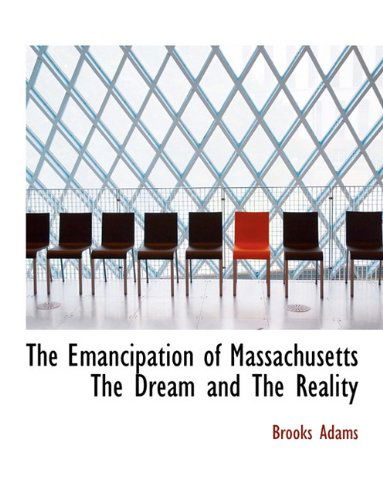 The Emancipation of Massachusetts The Dream and The Reality

Brooks Adams